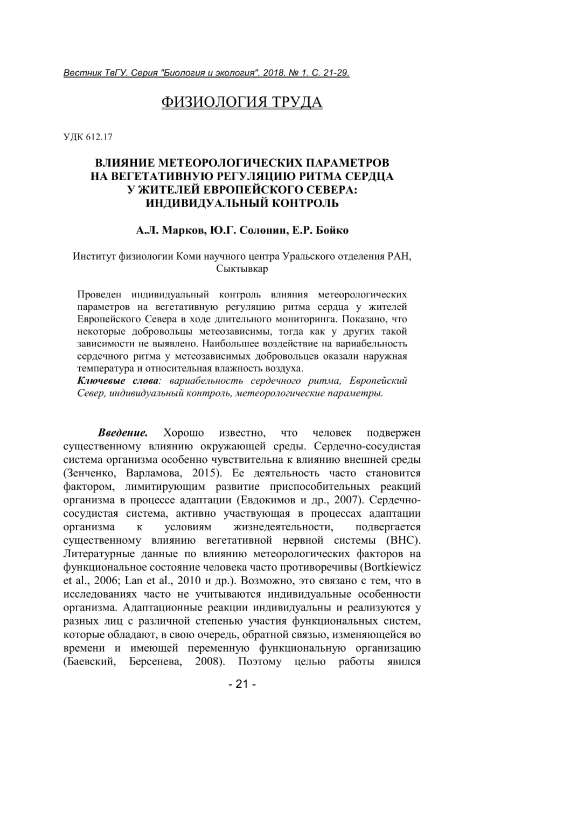 Вестник ТвГУ. Серия "Биология и экология". 2018. № 1. С. 21-29.

ФИЗИОЛОГИЯ ТРУДА

УДК 612.17

ВЛИЯНИЕ МЕТЕОРОЛОГИЧЕСКИХ ПАРАМЕТРОВ НА ВЕГЕТАТИВНУЮ РЕГУЛЯЦИЮ РИТМА СЕРДЦА У ЖИТЕЛЕЙ ЕВРОПЕЙСКОГО СЕВЕРА: ИНДИВИДУАЛЬНЫЙ КОНТРОЛЬ

А.Л. Марков, Ю.Г. Солонин, Е.Р. Бойко

Институт физиологии Коми научного центра Уральского отделения РАН, Сыктывкар

Проведен индивидуальный контроль влияния метеорологических параметров на вегетативную регуляцию ритма сердца у жителей Европейского Севера в ходе длительного мониторинга. Показано, что некоторые добровольцы метеозависимы, тогда как у других такой зависимости не выявлено. Наибольшее воздействие на вариабельность сердечного ритма у метеозависимых добровольцев оказали наружная температура и относительная влажность воздуха.

Ключевые слова: вариабельность сердечного ритма, Европейский Север, индивидуальный контроль, метеорологические параметры.

Введение. Хорошо известно, что человек подвержен существенному влиянию окружающей среды. Сердечно-сосудистая система организма особенно чувствительна к влиянию внешней среды (Зенченко, Варламова, 2015). Ее деятельность часто становится фактором, лимитирующим развитие приспособительных реакций организма в процессе адаптации (Евдокимов и др., 2007). Сердечно-сосудистая система, активно участвующая в процессах адаптации организма к условиям жизнедеятельности, подвергается существенному влиянию вегетативной нервной системы (ВНС). Литературные данные по влиянию метеорологических факторов на функциональное состояние человека часто противоречивы (Bortkiewicz et al., 2006; Lan et al., 2010 и др.). Возможно, это связано с тем, что в исследованиях часто не учитываются индивидуальные особенности организма. Адаптационные реакции индивидуальны и реализуются у разных лиц с различной степенью участия функциональных систем, которые обладают, в свою очередь, обратной связью, изменяющейся во времени и имеющей переменную функциональную организацию (Баевский, Берсенева, 2008). Поэтому целью работы явился

- 21 -